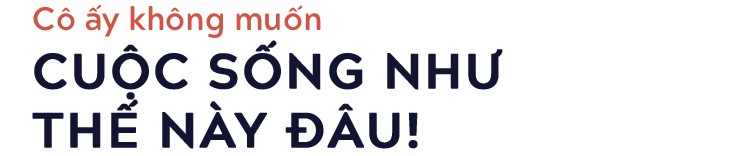 Cô ấy không muốn
CUỘC SỐNG NHƯ THẾ NÀY ĐÂU!